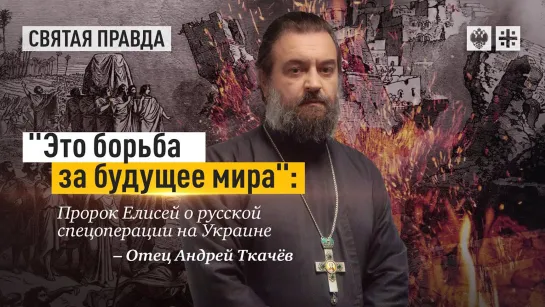 СВЯТАЯ ПРАВДА

"Это борьба за будущее мира":

Пророк Елисей о русской спецоперации на Украине

– Отец Андрей Ткачёв